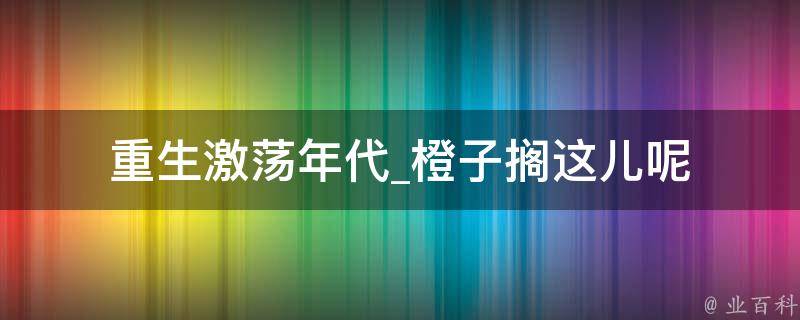 重生激荡年代_橙子搁这儿呢

@ 业百科